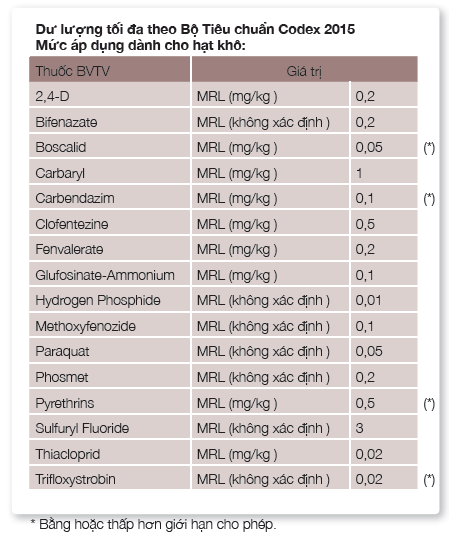 Dư lượng tối đa theo Bộ Tiêu chuẩn Codex 2015
Mức áp dụng dành cho hạt khô:

| Thuốc BVTV | Giá trị | | |
|---|---|---|---|
| 2,4-D | MRL (mg/kg ) | 0,2 | |
| Bifenazate | MRL (không xác định ) | 0,2 | |
| Boscalid | MRL (mg/kg ) | 0,05 | (*) |
| Carbaryl | MRL (mg/kg ) | 1 | |
| Carbendazim | MRL (mg/kg ) | 0,1 | (*) |
| Clofentezine | MRL (mg/kg ) | 0,5 | |
| Fenvalerate | MRL (mg/kg ) | 0,2 | |
| Glufosinate-Ammonium | MRL (mg/kg ) | 0,1 | |
| Hydrogen Phosphide | MRL (không xác định ) | 0,01 | |
| Methoxyfenozide | MRL (không xác định ) | 0,1 | |
| Paraquat | MRL (không xác định ) | 0,05 | |
| Phosmet | MRL (không xác định ) | 0,2 | |
| Pyrethrins | MRL (mg/kg ) | 0,5 | (*) |
| Sulfuryl Fluoride | MRL (không xác định ) | 3 | |
| Thiacloprid | MRL (mg/kg ) | 0,02 | |
| Trifloxystrobin | MRL (không xác định ) | 0,02 | (*) |

* Bằng hoặc thấp hơn giới hạn cho phép.